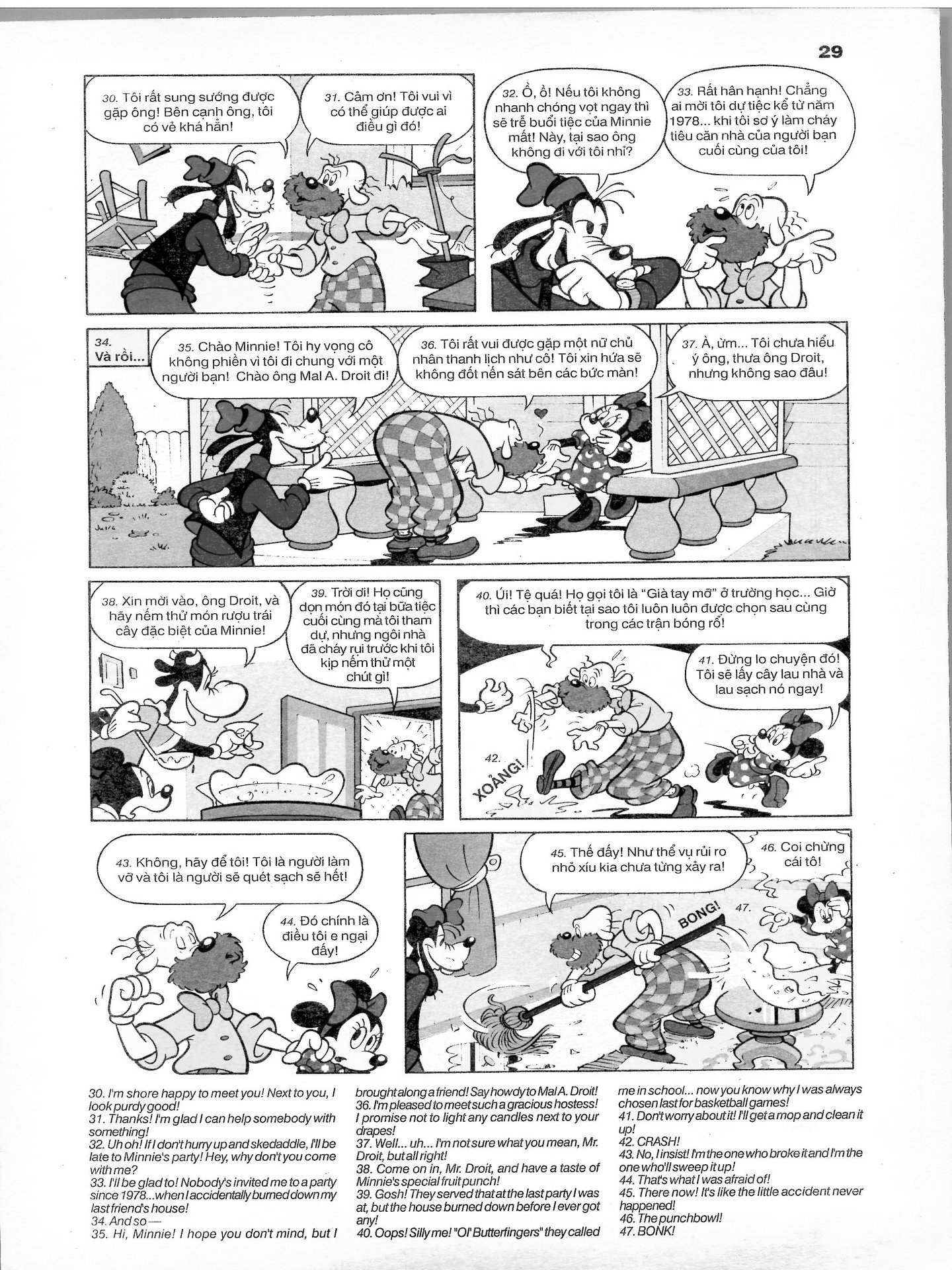 29

30. Tôi rất sung sướng được gặp ông! Bên cạnh ông, tôi có vẻ khá hẳn!

31. Cảm ơn! Tôi vui vì có thể giúp được ai điều gì đó!

32. Ồ, ồ! Nếu tôi không nhanh chóng vọt ngay thì sẽ trễ buổi tiệc của Minnie mất! Này, tại sao ông không đi với tôi nhỉ?

33. Rất hân hạnh! Chẳng ai mời tôi dự tiệc kể từ năm 1978... khi tôi sơ ý làm cháy tiêu căn nhà của người bạn cuối cùng của tôi!

34. Và rồi...

35. Chào Minnie! Tôi hy vọng cô không phiền vì tôi đi chung với một người bạn! Chào ông Mal A. Droit đi!

36. Tôi rất vui được gặp một nữ chủ nhân thanh lịch như cô! Tôi xin hứa sẽ không đốt nến sát bên các bức màn!

37. À, ừm... Tôi chưa hiểu ý ông, thưa ông Droit, nhưng không sao đâu!

38. Xin mời vào, ông Droit, và hãy nếm thử món rượu trái cây đặc biệt của Minnie!

39. Trời ơi! Họ cũng dọn món đó tại bữa tiệc cuối cùng mà tôi tham dự, nhưng ngôi nhà đã cháy rụi trước khi tôi kịp nếm thử một chút gì!

40. Úi! Tệ quá! Họ gọi tôi là "Già tay mỡ" ở trường học... Giờ thì các bạn biết tại sao tôi luôn luôn được chọn sau cùng trong các trận bóng rổ!

41. Đừng lo chuyện đó! Tôi sẽ lấy cây lau nhà và lau sạch nó ngay!

42. XOẢNG!

43. Không, hãy để tôi! Tôi là người làm vỡ và tôi là người sẽ quét sạch sẽ hết!

44. Đó chính là điều tôi e ngại đấy!

45. Thế đấy! Như thể vụ rủi ro nhỏ xíu kia chưa từng xảy ra!

46. Coi chừng cái tô!

47. BONG!

30. I'm shore happy to meet you! Next to you, I look purdy good!
31. Thanks! I'm glad I can help somebody with something!
32. Uh oh! If I don't hurry up and skedaddle, I'll be late to Minnie's party! Hey, why don't you come with me?
33. I'll be glad to! Nobody's invited me to a party since 1978...when I accidentally burned down my last friend's house!
34. And so—
35. Hi, Minnie! I hope you don't mind, but I brought along a friend! Say howdy to Mal A. Droit!
36. I'm pleased to meet such a gracious hostess! I promise not to light any candles next to your drapes!
37. Well... uh... I'm not sure what you mean, Mr. Droit, but all right!
38. Come on in, Mr. Droit, and have a taste of Minnie's special fruit punch!
39. Gosh! They served that at the last party I was at, but the house burned down before I ever got any!
40. Oops! Silly me! "Ol' Butterfingers" they called me in school... now you know why I was always chosen last for basketball games!
41. Don't worry about it! I'll get a mop and clean it up!
42. CRASH!
43. No, I insist! I'm the one who broke it and I'm the one who'll sweep it up!
44. That's what I was afraid of!
45. There now! It's like the little accident never happened!
46. The punchbowl!
47. BONK!